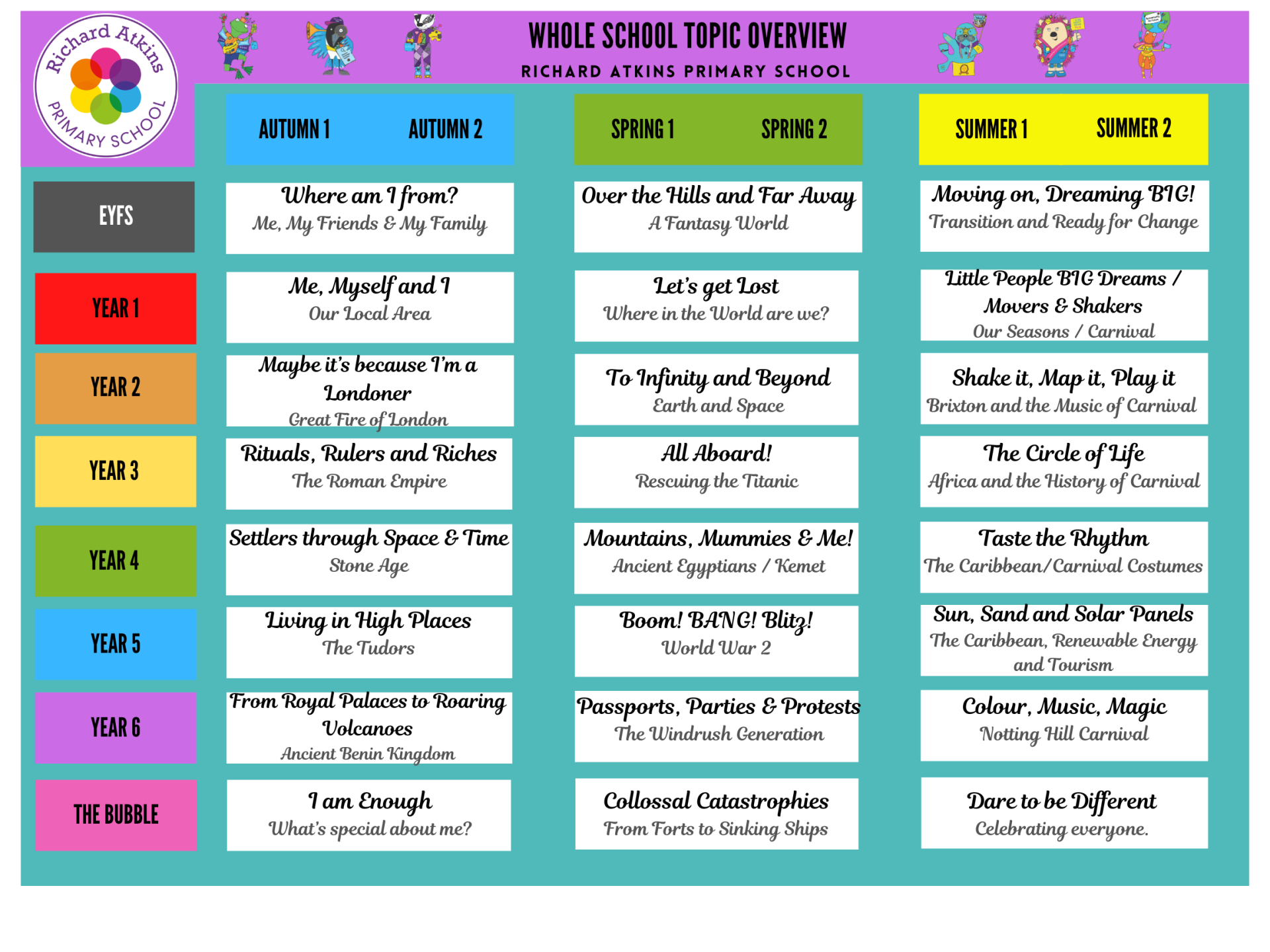 Richard Atkins PRIMARY SCHOOL

WHOLE SCHOOL TOPIC OVERVIEW
RICHARD ATKINS PRIMARY SCHOOL

| | AUTUMN 1 AUTUMN 2 | SPRING 1 SPRING 2 | SUMMER 1 SUMMER 2 |
|---|---|---|---|
| EYFS | Where am I from? Me, My Friends & My Family | Over the Hills and Far Away A Fantasy World | Moving on, Dreaming BIG! Transition and Ready for Change |
| YEAR 1 | Me, Myself and I Our Local Area | Let's get Lost Where in the World are we? | Little People BIG Dreams / Movers & Shakers Our Seasons / Carnival |
| YEAR 2 | Maybe it's because I'm a Londoner Great Fire of London | To Infinity and Beyond Earth and Space | Shake it, Map it, Play it Brixton and the Music of Carnival |
| YEAR 3 | Rituals, Rulers and Riches The Roman Empire | All Aboard! Rescuing the Titanic | The Circle of Life Africa and the History of Carnival |
| YEAR 4 | Settlers through Space & Time Stone Age | Mountains, Mummies & Me! Ancient Egyptians / Kemet | Taste the Rhythm The Caribbean/Carnival Costumes |
| YEAR 5 | Living in High Places The Tudors | Boom! BANG! Blitz! World War 2 | Sun, Sand and Solar Panels The Caribbean, Renewable Energy and Tourism |
| YEAR 6 | From Royal Palaces to Roaring Volcanoes Ancient Benin Kingdom | Passports, Parties & Protests The Windrush Generation | Colour, Music, Magic Notting Hill Carnival |
| THE BUBBLE | I am Enough What's special about me? | Collossal Catastrophies From Forts to Sinking Ships | Dare to be Different Celebrating everyone. |